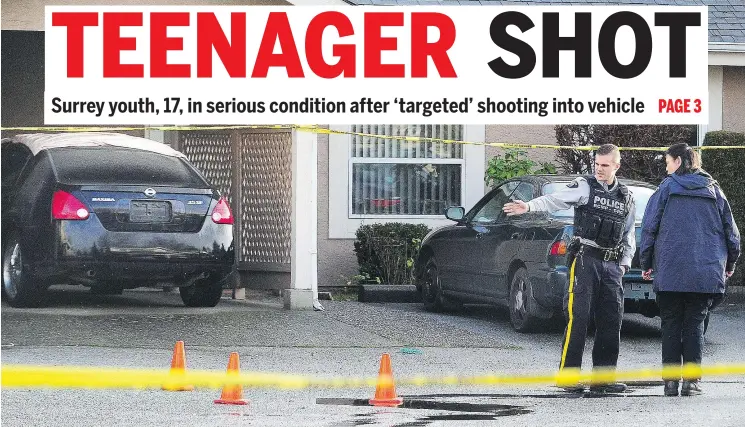 TEENAGER SHOT

Surrey youth, 17, in serious condition after 'targeted' shooting into vehicle PAGE 3

MAXIMA

POLICE